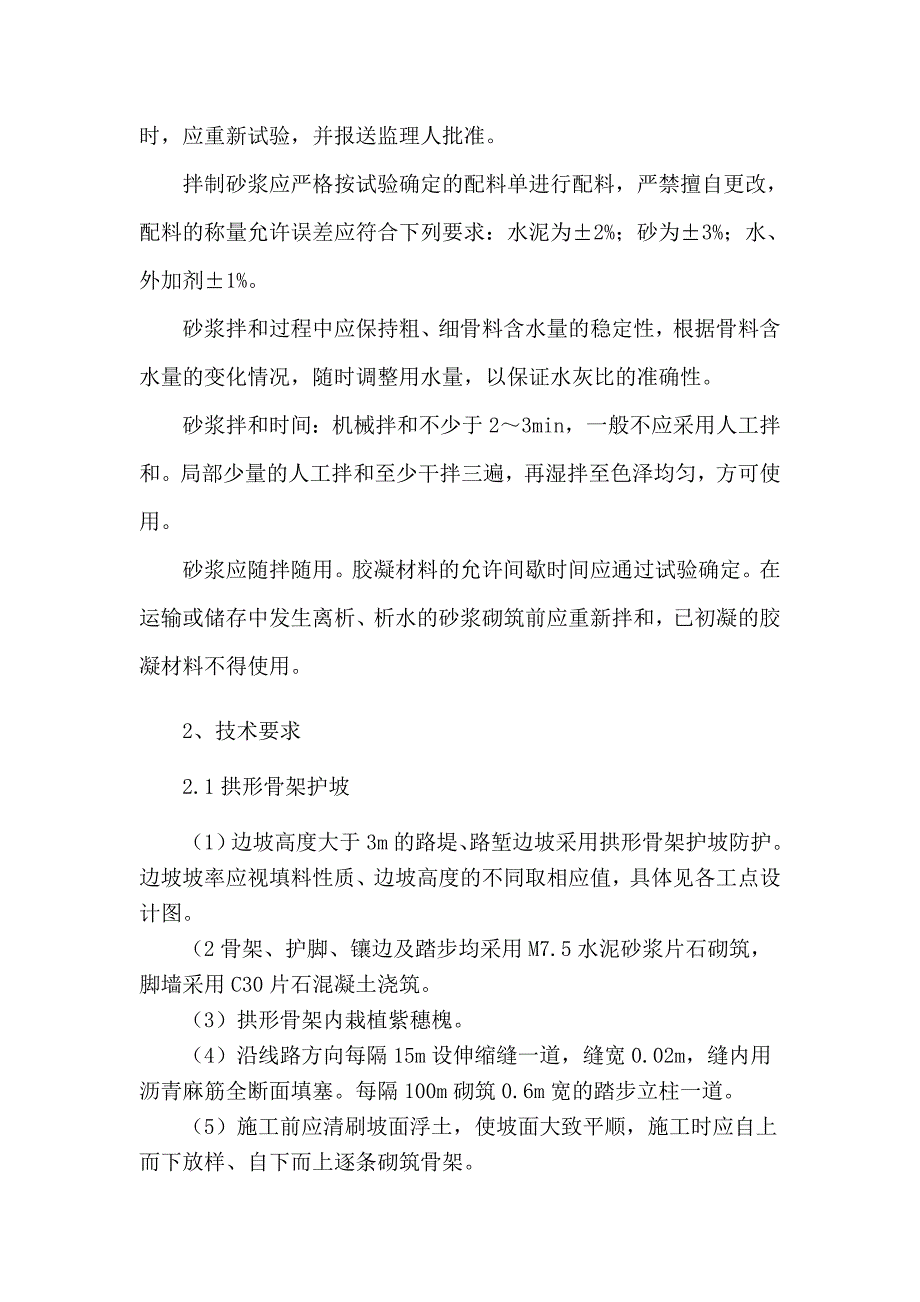 时，应重新试验，并报送监理人批准。

拌制砂浆应严格按试验确定的配料单进行配料，严禁擅自更改，配料的称量允许误差应符合下列要求：水泥为±2%；砂为±3%；水、外加剂±1%。

砂浆拌和过程中应保持粗、细骨料含水量的稳定性，根据骨料含水量的变化情况，随时调整用水量，以保证水灰比的准确性。

砂浆拌和时间：机械拌和不少于 2～3min，一般不应采用人工拌和。局部少量的人工拌和至少干拌三遍，再湿拌至色泽均匀，方可使用。

砂浆应随拌随用。胶凝材料的允许间歇时间应通过试验确定。在运输或储存中发生离析、析水的砂浆砌筑前应重新拌和，已初凝的胶凝材料不得使用。

2、技术要求

2.1 拱形骨架护坡

（1）边坡高度大于 3m 的路堤、路堑边坡采用拱形骨架护坡防护。边坡坡率应视填料性质、边坡高度的不同取相应值，具体见各工点设计图。

（2 骨架、护脚、镶边及踏步均采用 M7.5 水泥砂浆片石砌筑，脚墙采用 C30 片石混凝土浇筑。

（3）拱形骨架内栽植紫穗槐。

（4）沿线路方向每隔 15m 设伸缩缝一道，缝宽 0.02m，缝内用沥青麻筋全断面填塞。每隔 100m 砌筑 0.6m 宽的踏步立柱一道。

（5）施工前应清刷坡面浮土，使坡面大致平顺，施工时应自上而下放样、自下而上逐条砌筑骨架。